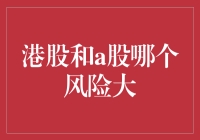 港股和a股哪个风险大